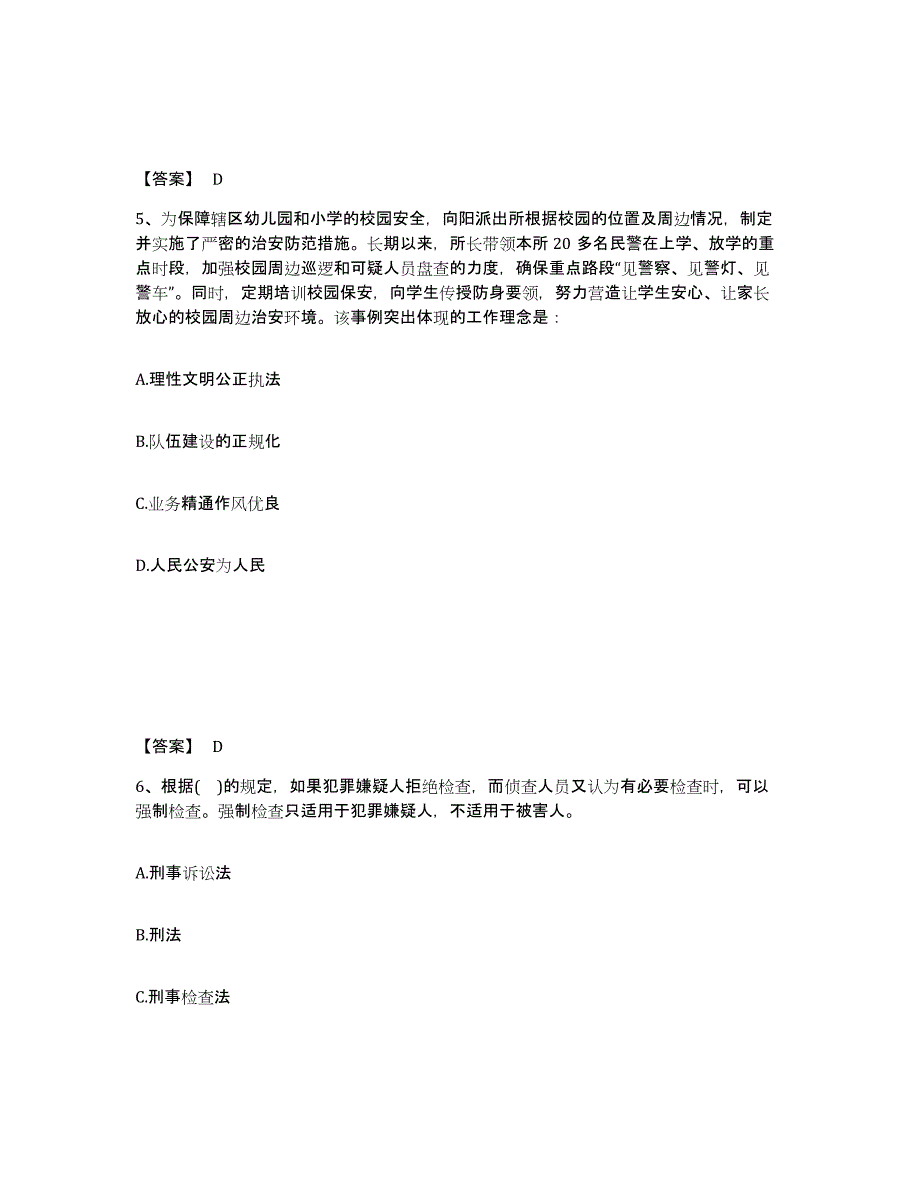 【答案】 D

5、为保障辖区幼儿园和小学的校园安全，向阳派出所根据校园的位置及周边情况，制定并实施了严密的治安防范措施。长期以来，所长带领本所 20 多名民警在上学、放学的重点时段，加强校园周边巡逻和可疑人员盘查的力度，确保重点路段“见警察、见警灯、见警车”。同时，定期培训校园保安，向学生传授防身要领，努力营造让学生安心、让家长放心的校园周边治安环境。该事例突出体现的工作理念是：

A.理性文明公正执法

B.队伍建设的正规化

C.业务精通作风优良

D.人民公安为人民

【答案】 D

6、根据( )的规定，如果犯罪嫌疑人拒绝检查，而侦查人员又认为有必要检查时，可以强制检查。强制检查只适用于犯罪嫌疑人，不适用于被害人。

A.刑事诉讼法

B.刑法

C.刑事检查法